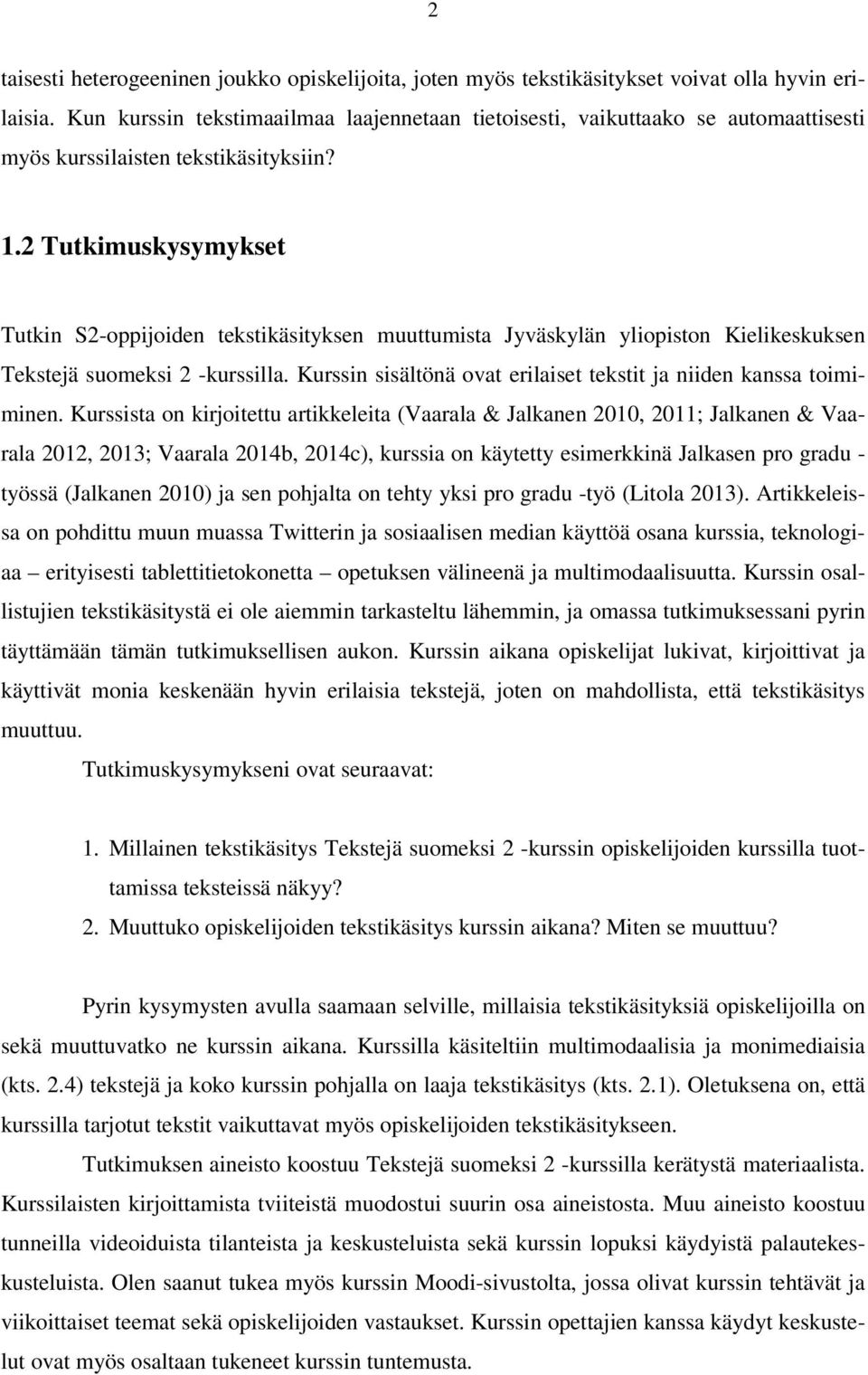 2

taisesti heterogeeninen joukko opiskelijoita, joten myös tekstikäsitykset voivat olla hyvin erilaisia. Kun kurssin tekstimaailmaa laajennetaan tietoisesti, vaikuttaako se automaattisesti myös kurssilaisten tekstikäsityksiin?

1.2 Tutkimuskysymykset

Tutkin S2-oppijoiden tekstikäsityksen muuttumista Jyväskylän yliopiston Kielikeskuksen Tekstejä suomeksi 2 -kurssilla. Kurssin sisältönä ovat erilaiset tekstit ja niiden kanssa toimiminen. Kurssista on kirjoitettu artikkeleita (Vaarala & Jalkanen 2010, 2011; Jalkanen & Vaarala 2012, 2013; Vaarala 2014b, 2014c), kurssia on käytetty esimerkkinä Jalkasen pro gradu -työssä (Jalkanen 2010) ja sen pohjalta on tehty yksi pro gradu -työ (Litola 2013). Artikkeleissa on pohdittu muun muassa Twitterin ja sosiaalisen median käyttöä osana kurssia, teknologiaa – erityisesti tablettitietokonetta – opetuksen välineenä ja multimodaalisuutta. Kurssin osallistujien tekstikäsitystä ei ole aiemmin tarkasteltu lähemmin, ja omassa tutkimuksessani pyrin täyttämään tämän tutkimuksellisen aukon. Kurssin aikana opiskelijat lukivat, kirjoittivat ja käyttivät monia keskenään hyvin erilaisia tekstejä, joten on mahdollista, että tekstikäsitys muuttuu.

Tutkimuskysymykseni ovat seuraavat:

1. Millainen tekstikäsitys Tekstejä suomeksi 2 -kurssin opiskelijoiden kurssilla tuottamissa teksteissä näkyy?
2. Muuttuko opiskelijoiden tekstikäsitys kurssin aikana? Miten se muuttuu?

Pyrin kysymysten avulla saamaan selville, millaisia tekstikäsityksiä opiskelijoilla on sekä muuttuvatko ne kurssin aikana. Kurssilla käsiteltiin multimodaalisia ja monimediaisia (kts. 2.4) tekstejä ja koko kurssin pohjalla on laaja tekstikäsitys (kts. 2.1). Oletuksena on, että kurssilla tarjotut tekstit vaikuttavat myös opiskelijoiden tekstikäsitykseen.

Tutkimuksen aineisto koostuu Tekstejä suomeksi 2 -kurssilla kerätystä materiaalista. Kurssilaisten kirjoittamista tviiteistä muodostui suurin osa aineistosta. Muu aineisto koostuu tunneilla videoiduista tilanteista ja keskusteluista sekä kurssin lopuksi käydyistä palautekeskusteluista. Olen saanut tukea myös kurssin Moodi-sivustolta, jossa olivat kurssin tehtävät ja viikoittaiset teemat sekä opiskelijoiden vastaukset. Kurssin opettajien kanssa käydyt keskustelut ovat myös osaltaan tukeneet kurssin tuntemusta.